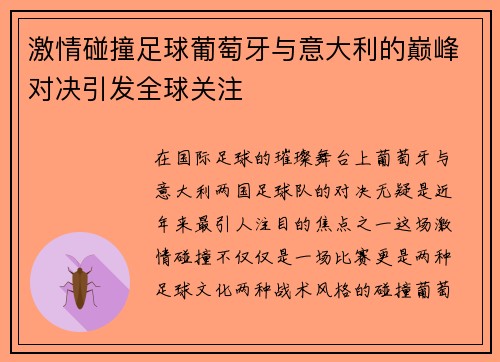 激情碰撞足球葡萄牙与意大利的巅峰对决引发全球关注

在国际足球的璀璨舞台上葡萄牙与意大利两国足球队的对决无疑是近年来最引人注目的焦点之一这场激情碰撞不仅仅是一场比赛更是两种足球文化两种战术风格的碰撞葡萄